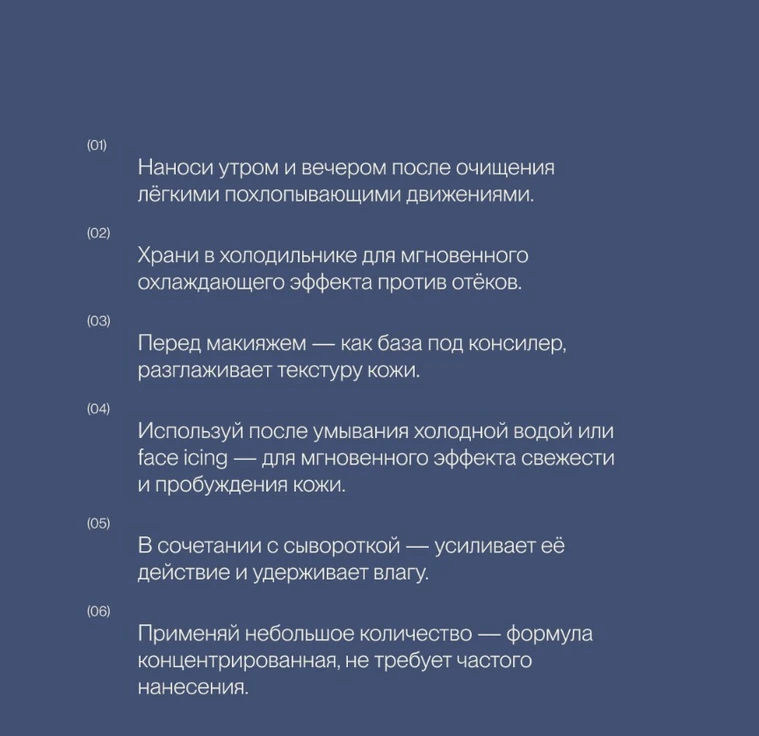 (01)

Наноси утром и вечером после очищения лёгкими похлопывающими движениями.

(02)

Храни в холодильнике для мгновенного охлаждающего эффекта против отёков.

(03)

Перед макияжем — как база под консилер, разглаживает текстуру кожи.

(04)

Используй после умывания холодной водой или face icing — для мгновенного эффекта свежести и пробуждения кожи.

(05)

В сочетании с сывороткой — усиливает её действие и удерживает влагу.

(06)

Применяй небольшое количество — формула концентрированная, не требует частого нанесения.